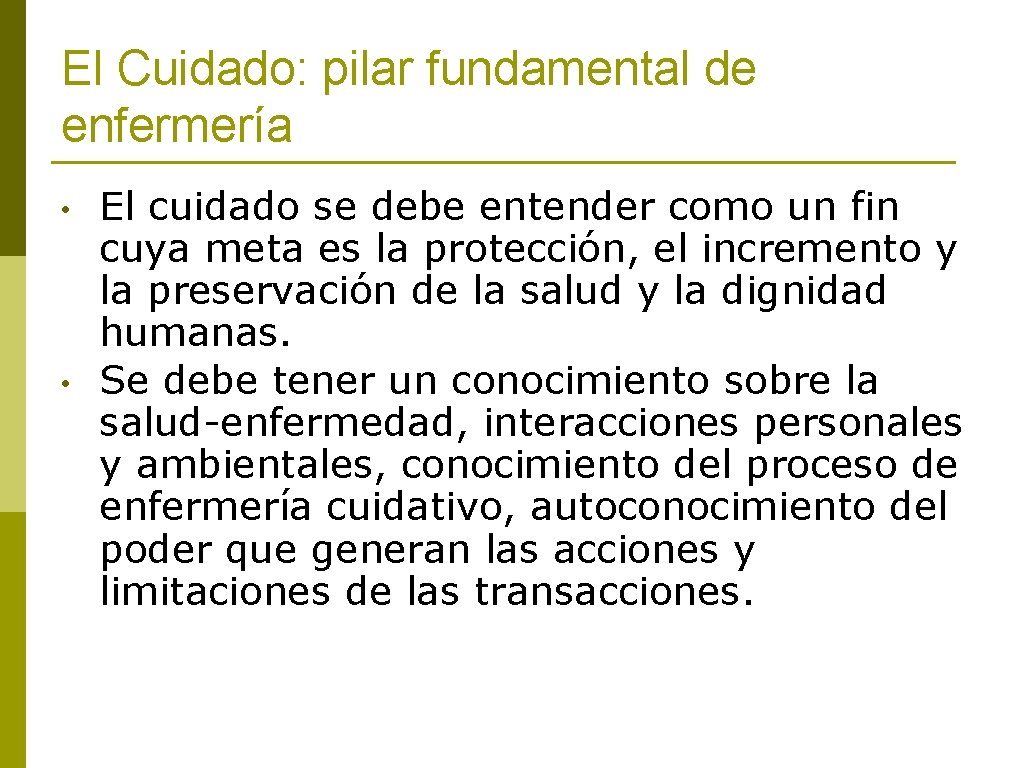 El Cuidado: pilar fundamental de enfermería

• El cuidado se debe entender como un fin cuya meta es la protección, el incremento y la preservación de la salud y la dignidad humanas.
• Se debe tener un conocimiento sobre la salud-enfermedad, interacciones personales y ambientales, conocimiento del proceso de enfermería cuidativo, autoconocimiento del poder que generan las acciones y limitaciones de las transacciones.